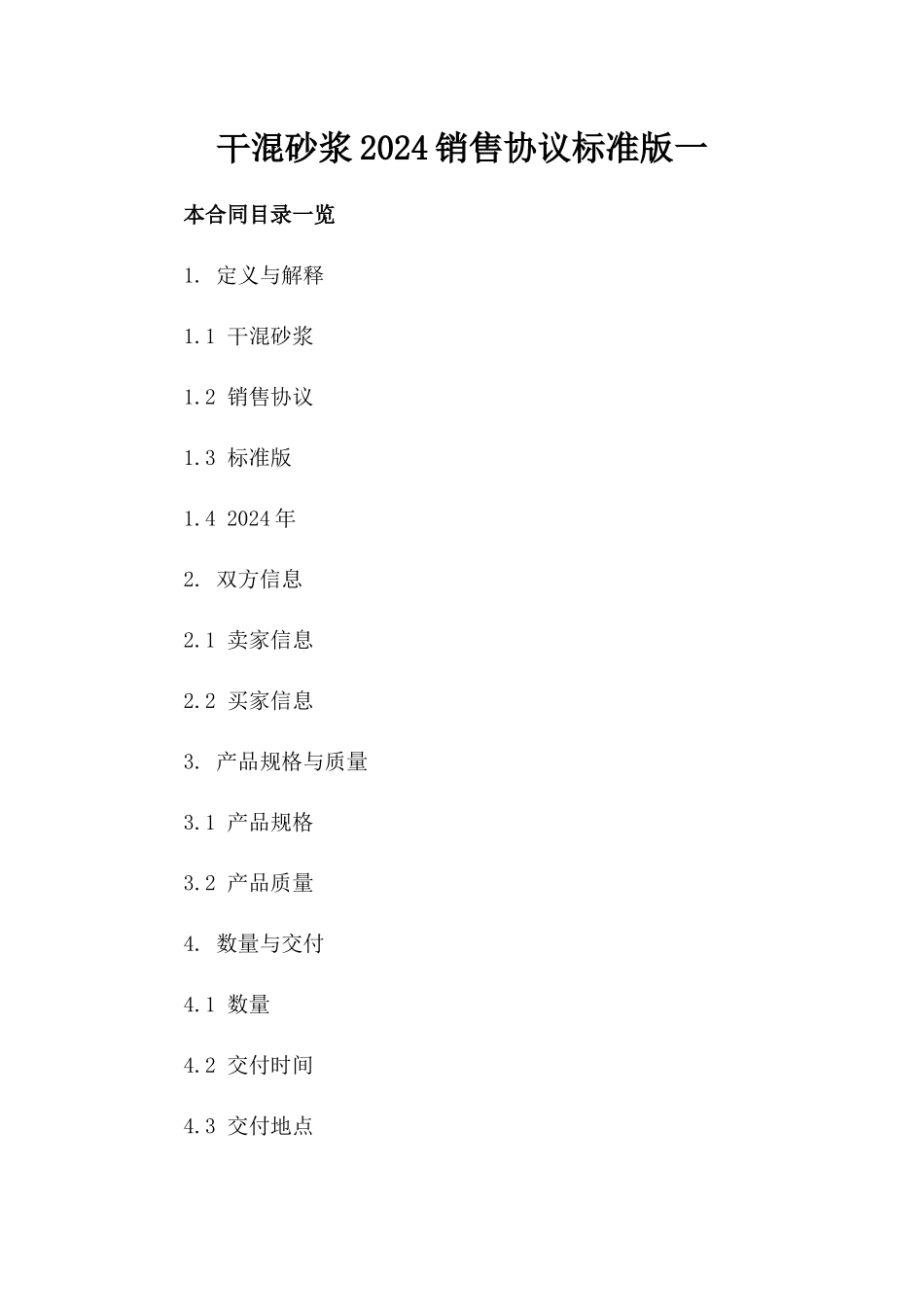 干混砂浆2024销售协议标准版一

本合同目录一览

1. 定义与解释

1.1 干混砂浆

1.2 销售协议

1.3 标准版

1.4 2024年

2. 双方信息

2.1 卖家信息

2.2 买家信息

3. 产品规格与质量

3.1 产品规格

3.2 产品质量

4. 数量与交付

4.1 数量

4.2 交付时间

4.3 交付地点